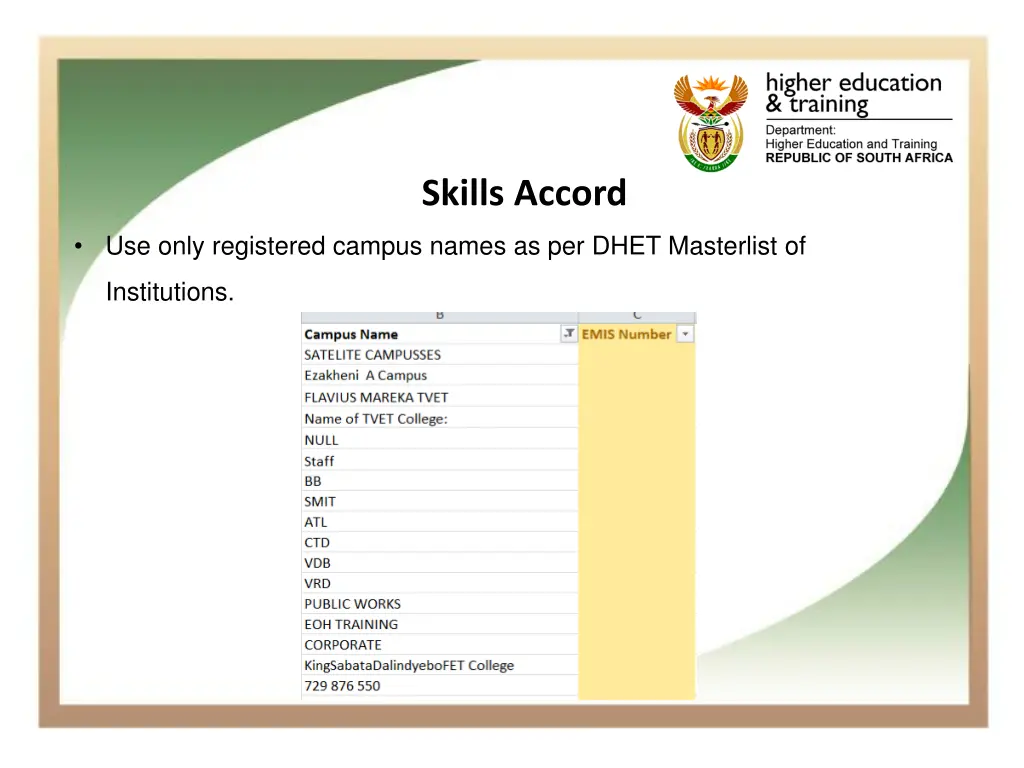 higher education
& training

Department:
Higher Education and Training
REPUBLIC OF SOUTH AFRICA

Skills Accord

• Use only registered campus names as per DHET Masterlist of Institutions.

| B | C |
|---|---|
| Campus Name | EMIS Number |
| SATELITE CAMPUSSES | |
| Ezakheni A Campus | |
| FLAVIUS MAREKA TVET | |
| Name of TVET College: | |
| NULL | |
| Staff | |
| BB | |
| SMIT | |
| ATL | |
| CTD | |
| VDB | |
| VRD | |
| PUBLIC WORKS | |
| EOH TRAINING | |
| CORPORATE | |
| KingSabataDalindyeboFET College | |
| 729 876 550 | |